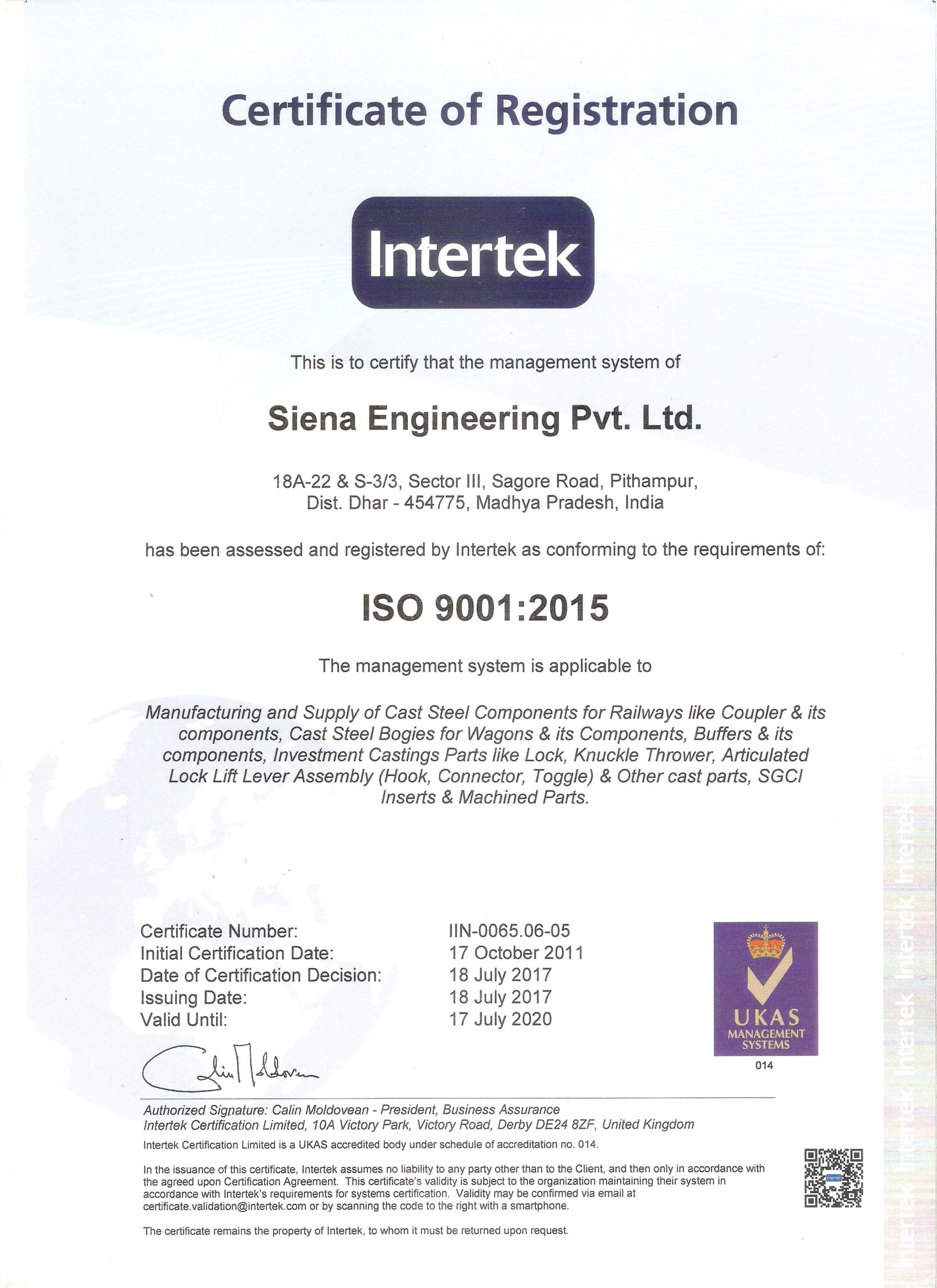 Certificate of Registration

Intertek

This is to certify that the management system of

Siena Engineering Pvt. Ltd.

18A-22 & S-3/3, Sector III, Sagore Road, Pithampur, Dist. Dhar - 454775, Madhya Pradesh, India

has been assessed and registered by Intertek as conforming to the requirements of:

ISO 9001:2015

The management system is applicable to

Manufacturing and Supply of Cast Steel Components for Railways like Coupler & its components, Cast Steel Bogies for Wagons & its Components, Buffers & its components, Investment Castings Parts like Lock, Knuckle Thrower, Articulated Lock Lift Lever Assembly (Hook, Connector, Toggle) & Other cast parts, SGCI Inserts & Machined Parts.

| | |
|---|---|
| Certificate Number: | IIN-0065.06-05 |
| Initial Certification Date: | 17 October 2011 |
| Date of Certification Decision: | 18 July 2017 |
| Issuing Date: | 18 July 2017 |
| Valid Until: | 17 July 2020 |

UKAS MANAGEMENT SYSTEMS
014

Authorized Signature: Calin Moldovean - President, Business Assurance
Intertek Certification Limited, 10A Victory Park, Victory Road, Derby DE24 8ZF, United Kingdom
Intertek Certification Limited is a UKAS accredited body under schedule of accreditation no. 014.

In the issuance of this certificate, Intertek assumes no liability to any party other than to the Client, and then only in accordance with the agreed upon Certification Agreement. This certificate's validity is subject to the organization maintaining their system in accordance with Intertek's requirements for systems certification. Validity may be confirmed via email at certificate.validation@intertek.com or by scanning the code to the right with a smartphone.

The certificate remains the property of Intertek, to whom it must be returned upon request.

Intertek Intertek Intertek Intertek